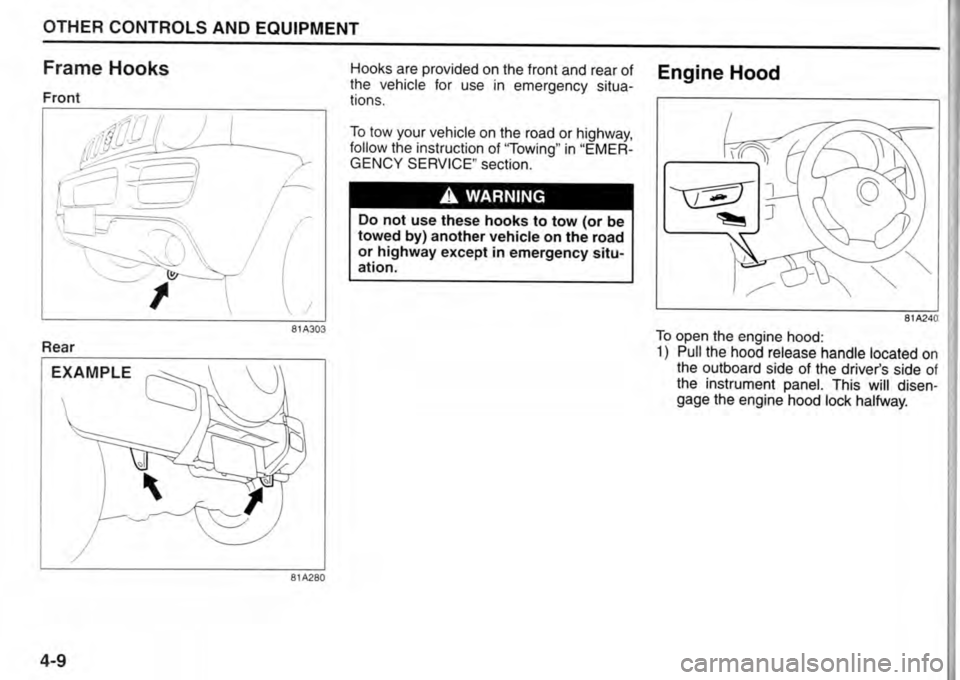 OTHER CONTROLS AND EQUIPMENT

Frame Hooks

Front

81A303

Rear

EXAMPLE

81A280

Hooks are provided on the front and rear of the vehicle for use in emergency situations.

To tow your vehicle on the road or highway, follow the instruction of "Towing" in "EMERGENCY SERVICE" section.

WARNING

Do not use these hooks to tow (or be towed by) another vehicle on the road or highway except in emergency situation.

Engine Hood

81A240

To open the engine hood:
1) Pull the hood release handle located on the outboard side of the driver's side of the instrument panel. This will disengage the engine hood lock halfway.

4-9

carmanualsonline.info